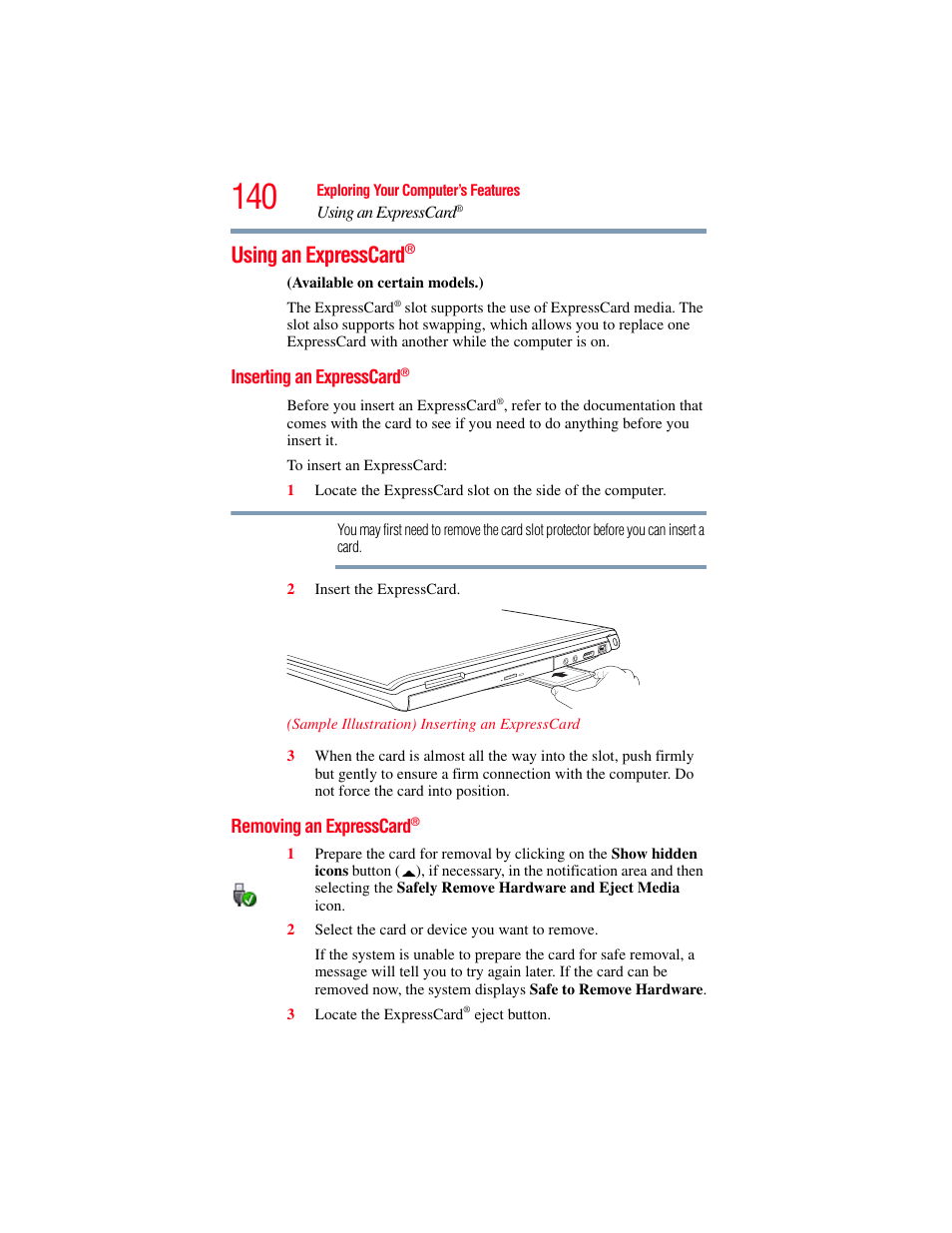 140 Exploring Your Computer's Features
Using an ExpressCard®

Using an ExpressCard®

(Available on certain models.)

The ExpressCard® slot supports the use of ExpressCard media. The slot also supports hot swapping, which allows you to replace one ExpressCard with another while the computer is on.

Inserting an ExpressCard®

Before you insert an ExpressCard®, refer to the documentation that comes with the card to see if you need to do anything before you insert it.

To insert an ExpressCard:

1 Locate the ExpressCard slot on the side of the computer.

You may first need to remove the card slot protector before you can insert a card.

2 Insert the ExpressCard.

(Sample Illustration) Inserting an ExpressCard

3 When the card is almost all the way into the slot, push firmly but gently to ensure a firm connection with the computer. Do not force the card into position.

Removing an ExpressCard®

1 Prepare the card for removal by clicking on the Show hidden icons button ( ), if necessary, in the notification area and then selecting the Safely Remove Hardware and Eject Media icon.

2 Select the card or device you want to remove.

If the system is unable to prepare the card for safe removal, a message will tell you to try again later. If the card can be removed now, the system displays Safe to Remove Hardware.

3 Locate the ExpressCard® eject button.